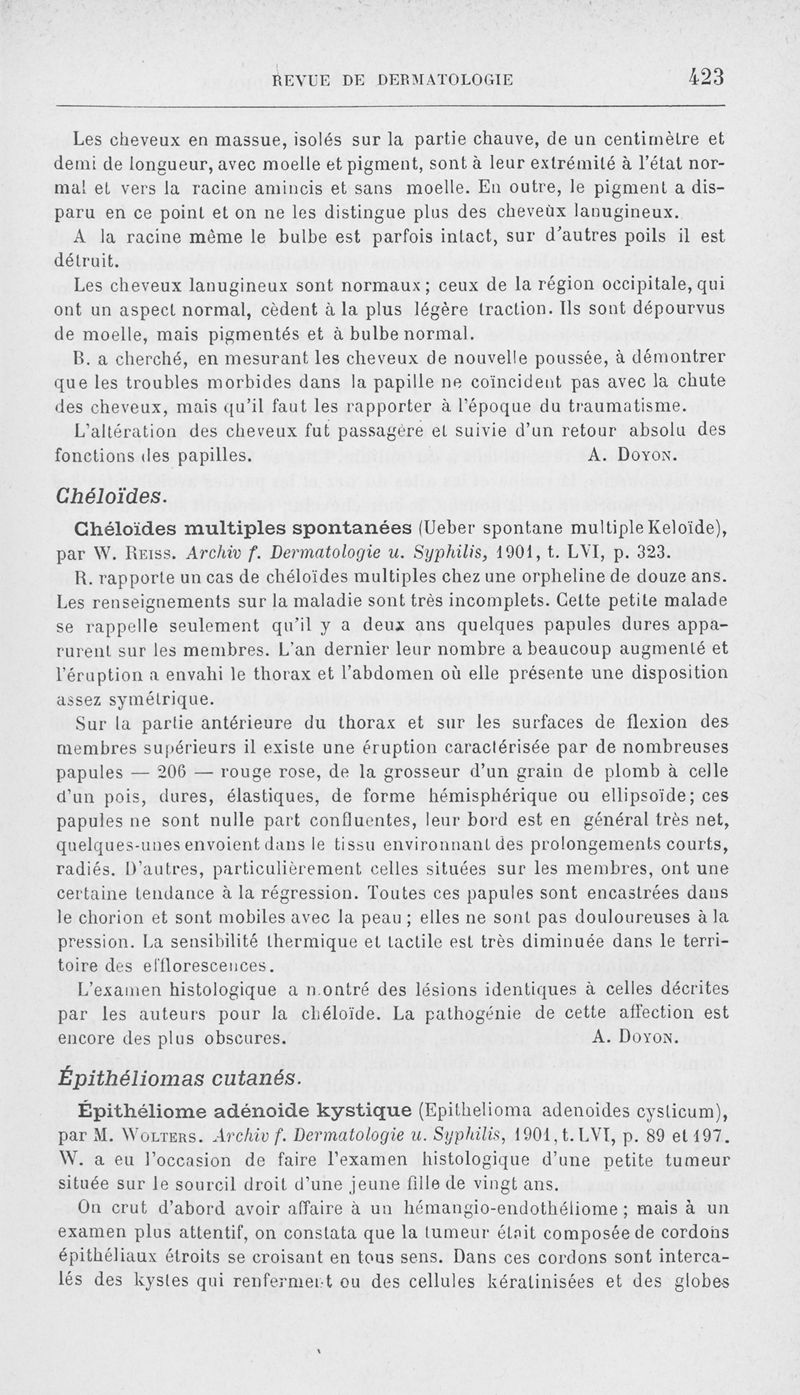 REVUE DE DERMATOLOGIE 423

Les cheveux en massue, isolés sur la partie chauve, de un centimètre et demi de longueur, avec moelle et pigment, sont à leur extrémité à l'état normal et vers la racine amincis et sans moelle. En outre, le pigment a disparu en ce point et on ne les distingue plus des cheveux lanugineux.

A la racine même le bulbe est parfois intact, sur d'autres poils il est détruit.

Les cheveux lanugineux sont normaux; ceux de la région occipitale, qui ont un aspect normal, cèdent à la plus légère traction. Ils sont dépourvus de moelle, mais pigmentés et à bulbe normal.

B. a cherché, en mesurant les cheveux de nouvelle poussée, à démontrer que les troubles morbides dans la papille ne coïncident pas avec la chute des cheveux, mais qu'il faut les rapporter à l'époque du traumatisme.

L'altération des cheveux fut passagère et suivie d'un retour absolu des fonctions des papilles. A. Doyon.

Chéloïdes.

Chéloïdes multiples spontanées (Ueber spontane multiple Keloïde), par W. Reiss. Archiv f. Dermatologie u. Syphilis, 1901, t. LVI, p. 323.

R. rapporte un cas de chéloïdes multiples chez une orpheline de douze ans. Les renseignements sur la maladie sont très incomplets. Cette petite malade se rappelle seulement qu'il y a deux ans quelques papules dures apparurent sur les membres. L'an dernier leur nombre a beaucoup augmenté et l'éruption a envahi le thorax et l'abdomen où elle présente une disposition assez symétrique.

Sur la partie antérieure du thorax et sur les surfaces de flexion des membres supérieurs il existe une éruption caractérisée par de nombreuses papules — 206 — rouge rose, de la grosseur d'un grain de plomb à celle d'un pois, dures, élastiques, de forme hémisphérique ou ellipsoïde; ces papules ne sont nulle part confluentes, leur bord est en général très net, quelques-unes envoient dans le tissu environnant des prolongements courts, radiés. D'autres, particulièrement celles situées sur les membres, ont une certaine tendance à la régression. Toutes ces papules sont encastrées dans le chorion et sont mobiles avec la peau; elles ne sont pas douloureuses à la pression. La sensibilité thermique et tactile est très diminuée dans le territoire des efflorescences.

L'examen histologique a montré des lésions identiques à celles décrites par les auteurs pour la chéloïde. La pathogénie de cette affection est encore des plus obscures. A. Doyon.

Épithéliomas cutanés.

Épithéliome adénoide kystique (Epithelioma adenoides cysticum), par M. Wolters. Archiv f. Dermatologie u. Syphilis, 1901, t. LVI, p. 89 et 197.

W. a eu l'occasion de faire l'examen histologique d'une petite tumeur située sur le sourcil droit d'une jeune fille de vingt ans.

On crut d'abord avoir affaire à un hémangio-endothéliome; mais à un examen plus attentif, on constata que la tumeur était composée de cordons épithéliaux étroits se croisant en tous sens. Dans ces cordons sont intercalés des kystes qui renferment ou des cellules kératinisées et des globes